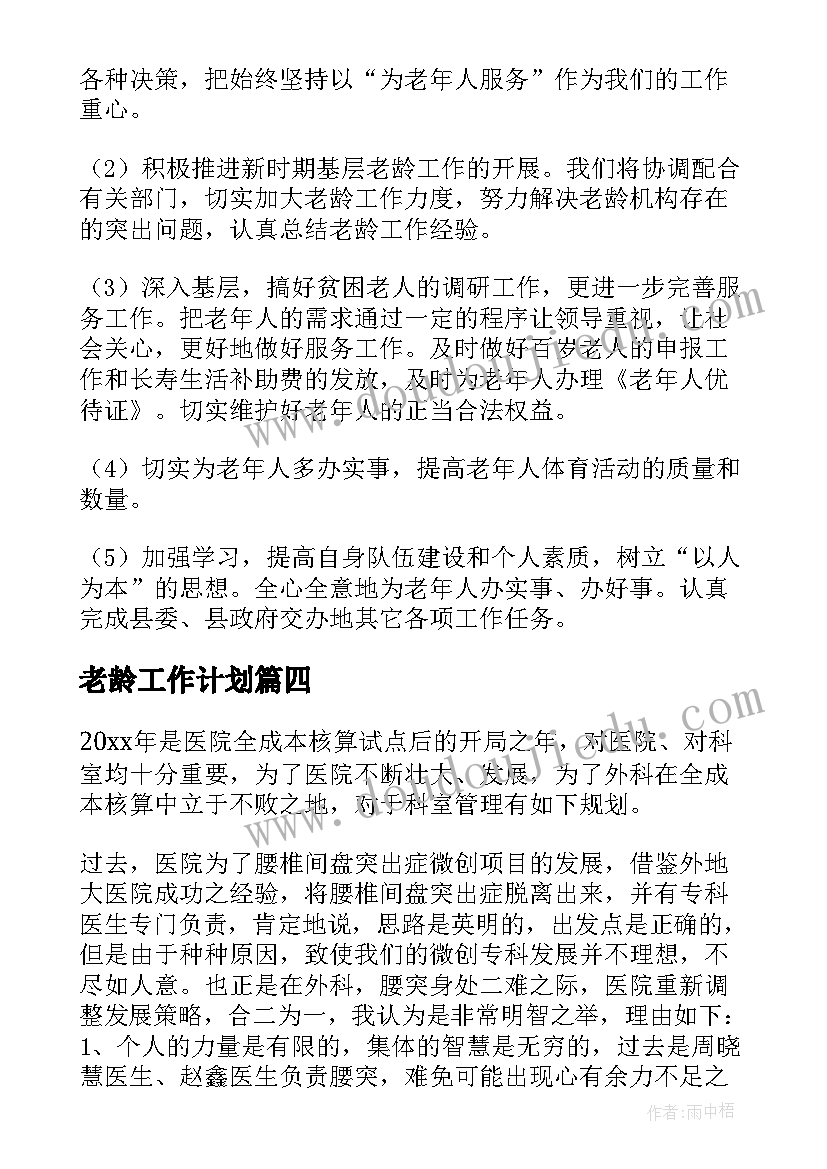 各种决策，把始终坚持以“为老年人服务”作为我们的工作重心。

（2）积极推进新时期基层老龄工作的开展。我们将协调配合有关部门，切实加大老龄工作力度，努力解决老龄机构存在的突出问题，认真总结老龄工作经验。

（3）深入基层，搞好贫困老人的调研工作，更进一步完善服务工作。把老年人的需求通过一定的程序让领导重视，让社会关心，更好地做好服务工作。及时做好百岁老人的申报工作和长寿生活补助费的发放，及时为老年人办理《老年人优待证》。切实维护好老年人的正当合法权益。

（4）切实为老年人多办实事，提高老年人体育活动的质量和数量。

（5）加强学习，提高自身队伍建设和个人素质，树立“以人为本”的思想。全心全意地为老年人办实事、办好事。认真完成县委、县政府交办地其它各项工作任务。

老龄工作计划篇四

20xx年是医院全成本核算试点后的开局之年，对医院、对科室均十分重要，为了医院不断壮大、发展，为了外科在全成本核算中立于不败之地，对于科室管理有如下规划。

过去，医院为了腰椎间盘突出症微创项目的发展，借鉴外地大医院成功之经验，将腰椎间盘突出症脱离出来，并有专科医生专门负责，肯定地说，思路是英明的，出发点是正确的，但是由于种种原因，致使我们的微创专科发展并不理想，不尽如人意。也正是在外科，腰突身处二难之际，医院重新调整发展策略，合二为一，我认为是非常明智之举，理由如下：1、个人的力量是有限的，集体的智慧是无穷的，过去是周晓慧医生、赵鑫医生负责腰突，难免可能出现心有余力不足之

作者：雨中梧